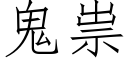 鬼祟